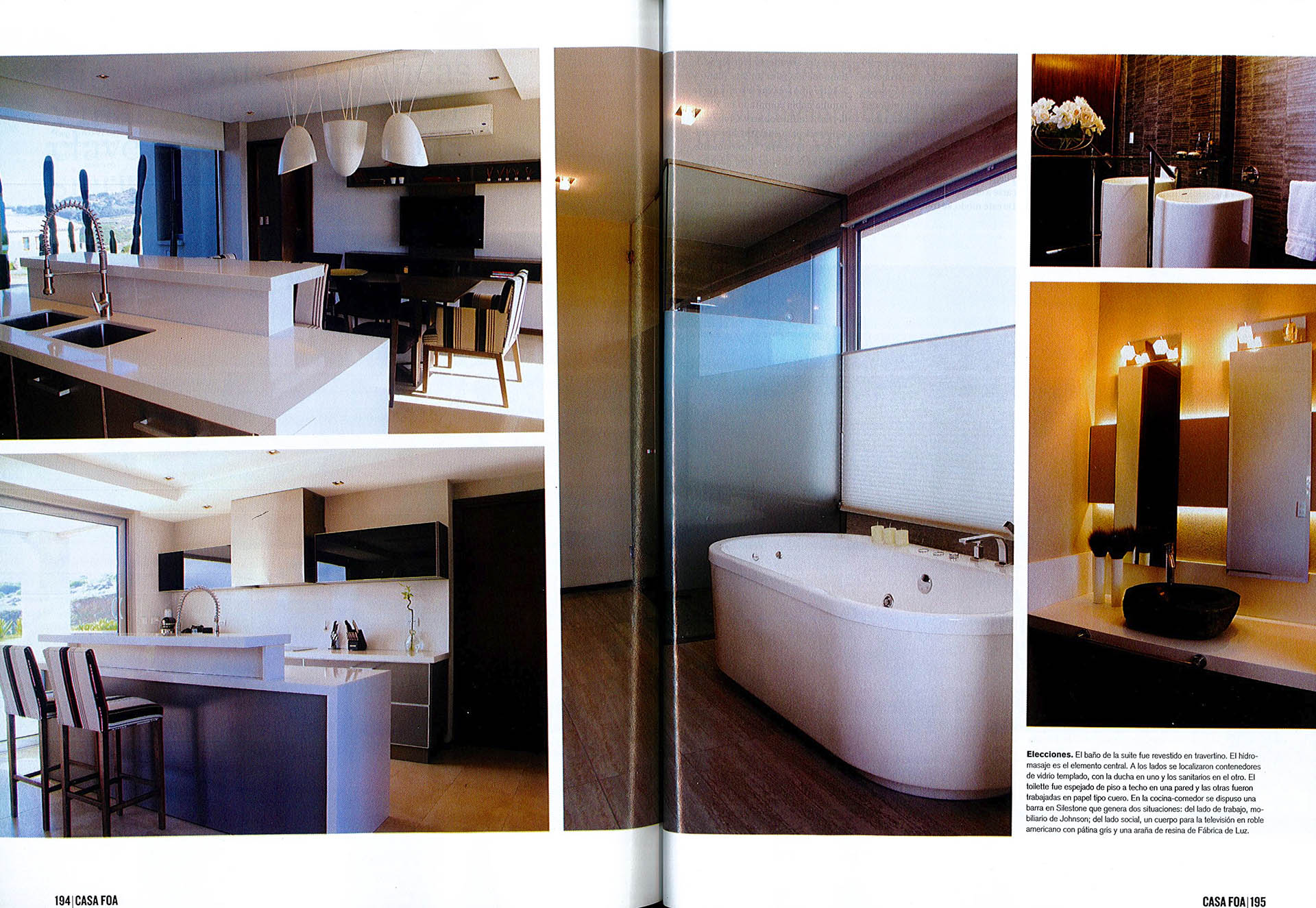 Elecciones. El baño de la suite fue revestido en travertino. El hidromasaje es el elemento central. A los lados se localizaron contenedores de vidrio templado, con la ducha en uno y los sanitarios en el otro. El toilette fue espejado de piso a techo en una pared y las otras fueron trabajadas en papel tipo cuero. En la cocina-comedor se dispuso una barra en Silestone que genera dos situaciones: del lado de trabajo, mobiliario de Johnson; del lado social, un cuerpo para la televisión en roble americano con pátina gris y una araña de resina de Fábrica de Luz.

194 | CASA FOA

CASA FOA | 195